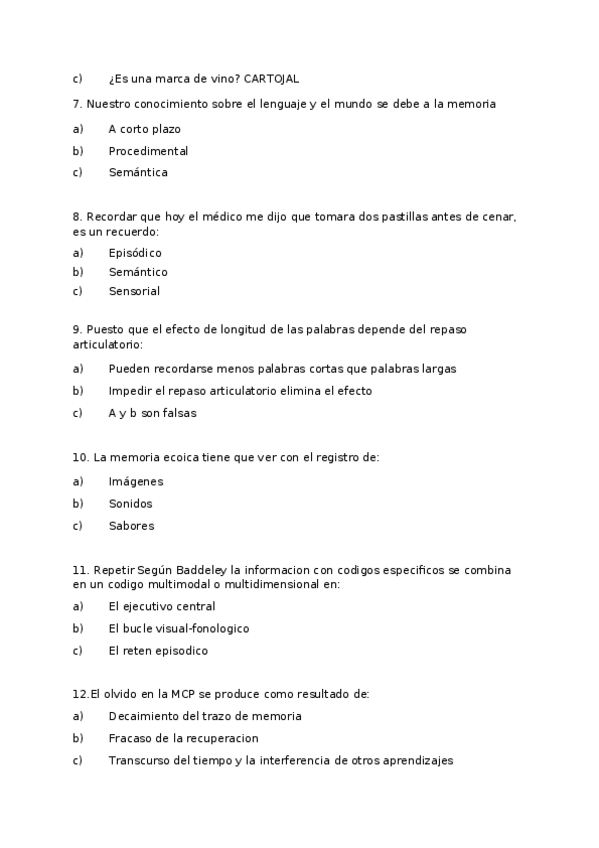 c) ¿Es una marca de vino? CARTOJAL

7. Nuestro conocimiento sobre el lenguaje y el mundo se debe a la memoria

a) A corto plazo

b) Procedimental

c) Semántica

8. Recordar que hoy el médico me dijo que tomara dos pastillas antes de cenar, es un recuerdo:

a) Episódico

b) Semántico

c) Sensorial

9. Puesto que el efecto de longitud de las palabras depende del repaso articulatorio:

a) Pueden recordarse menos palabras cortas que palabras largas

b) Impedir el repaso articulatorio elimina el efecto

c) A y b son falsas

10. La memoria ecoica tiene que ver con el registro de:

a) Imágenes

b) Sonidos

c) Sabores

11. Repetir Según Baddeley la informacion con codigos especificos se combina en un codigo multimodal o multidimensional en:

a) El ejecutivo central

b) El bucle visual-fonologico

c) El reten episodico

12.El olvido en la MCP se produce como resultado de:

a) Decaimiento del trazo de memoria

b) Fracaso de la recuperacion

c) Transcurso del tiempo y la interferencia de otros aprendizajes